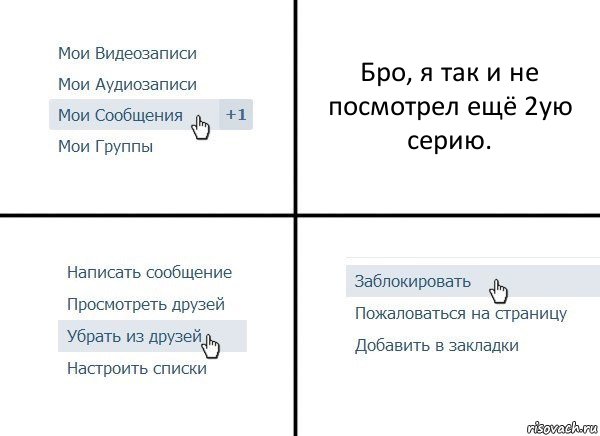 Мои Видеозаписи
Мои Аудиозаписи
Мои Сообщения +1
Мои Группы

Бро, я так и не посмотрел ещё 2ую серию.

Написать сообщение
Просмотреть друзей
Убрать из друзей
Настроить списки

Заблокировать
Пожаловаться на страницу
Добавить в закладки

risovach.ru